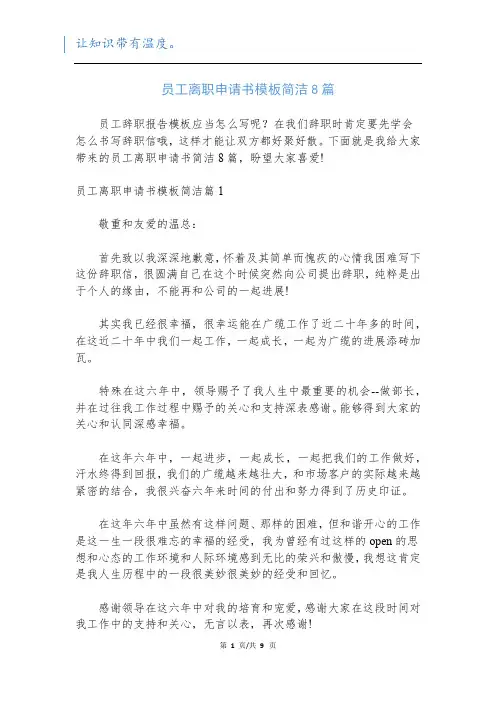 让知识带有温度。

员工离职申请书模板简洁8篇

员工辞职报告模板应当怎么写呢？在我们辞职时肯定要先学会怎么书写辞职信哦，这样才能让双方都好聚好散。下面就是我给大家带来的员工离职申请书简洁8篇，盼望大家喜爱!

员工离职申请书模板简洁篇1

敬重和友爱的温总：

首先致以我深深地歉意，怀着及其简单而愧疚的心情我困难写下这份辞职信，很圆满自己在这个时候突然向公司提出辞职，纯粹是出于个人的缘由，不能再和公司的一起进展!

其实我已经很幸福，很幸运能在广缆工作了近二十年多的时间，在这近二十年中我们一起工作，一起成长，一起为广缆的进展添砖加瓦。

特殊在这六年中，领导赐予了我人生中最重要的机会--做部长，并在过往我工作过程中赐予的关心和支持深表感谢。能够得到大家的关心和认同深感幸福。

在这年六年中，一起进步，一起成长，一起把我们的工作做好，汗水终得到回报，我们的广缆越来越壮大，和市场客户的实际越来越紧密的结合，我很兴奋六年来时间的付出和努力得到了历史印证。

在这年六年中虽然有这样问题、那样的困难，但和谐开心的工作是这一生一段很难忘的幸福的经受，我为曾经有过这样的open的思想和心态的工作环境和人际环境感到无比的荣兴和傲慢，我想这肯定是我人生历程中的一段很美妙很美妙的经受和回忆。

感谢领导在这六年中对我的培育和宠爱，感谢大家在这段时间对我工作中的支持和关心，无言以表，再次感谢!

第 1 页/共 9 页